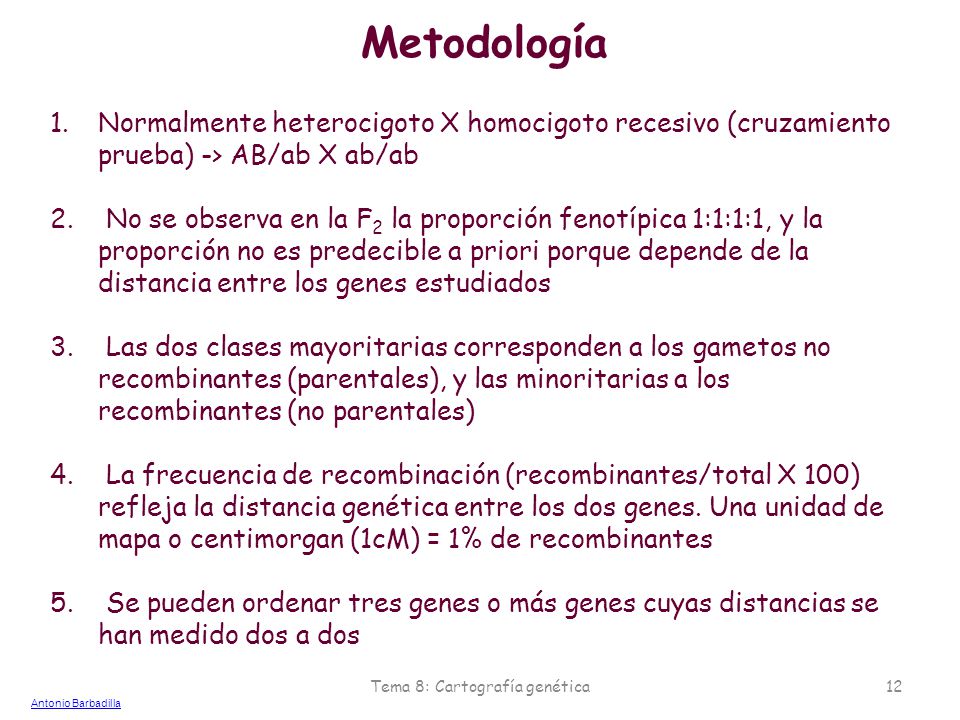 Metodología

1. Normalmente heterocigoto X homocigoto recesivo (cruzamiento prueba) -> AB/ab X ab/ab

2. No se observa en la $F_2$ la proporción fenotípica 1:1:1:1, y la proporción no es predecible a priori porque depende de la distancia entre los genes estudiados

3. Las dos clases mayoritarias corresponden a los gametos no recombinantes (parentales), y las minoritarias a los recombinantes (no parentales)

4. La frecuencia de recombinación (recombinantes/total X 100) refleja la distancia genética entre los dos genes. Una unidad de mapa o centimorgan (1cM) = 1% de recombinantes

5. Se pueden ordenar tres genes o más genes cuyas distancias se han medido dos a dos

Tema 8: Cartografía genética

12

Antonio Barbadilla